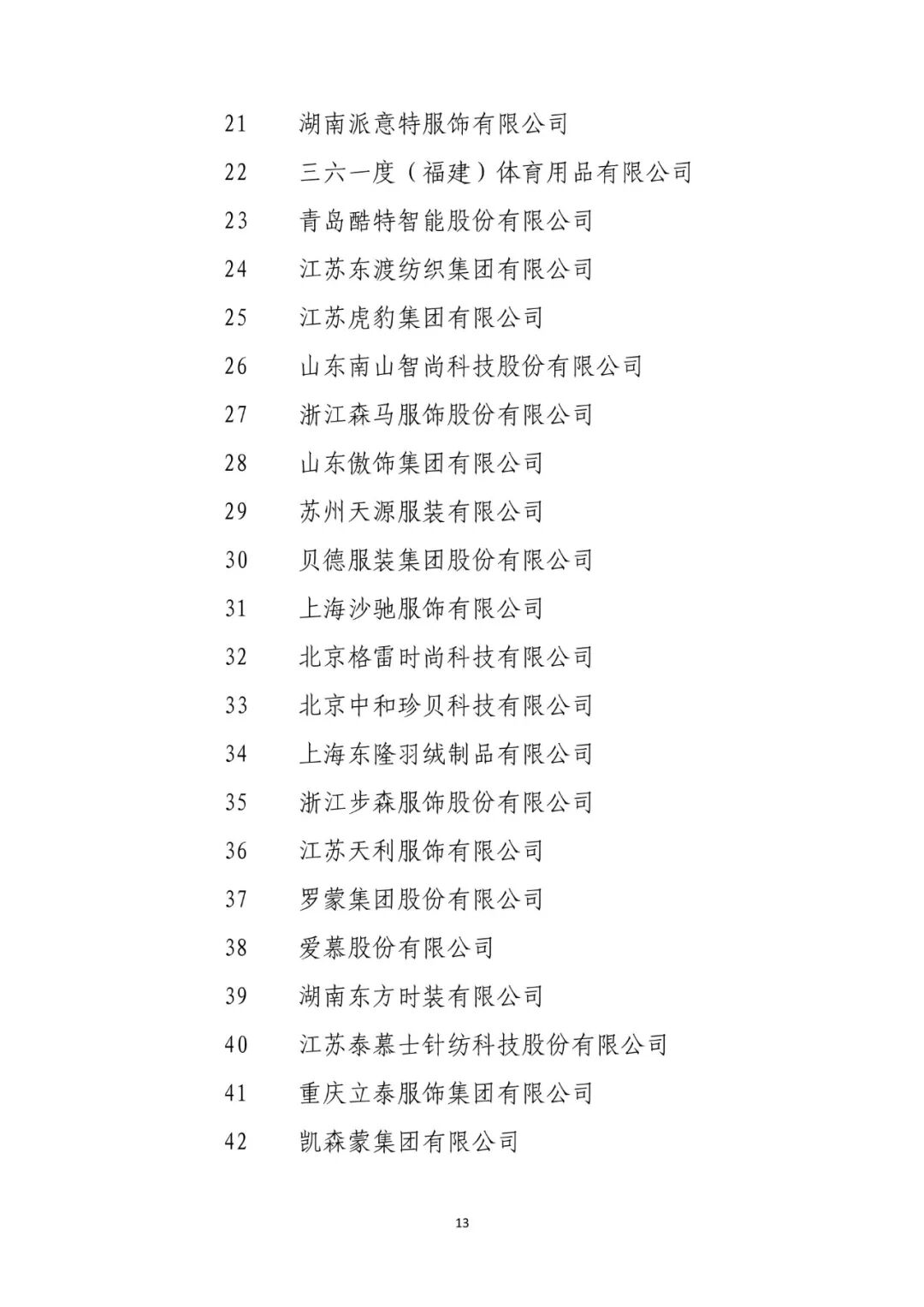 21 湖南派意特服饰有限公司

22 三六一度（福建）体育用品有限公司

23 青岛酷特智能股份有限公司

24 江苏东渡纺织集团有限公司

25 江苏虎豹集团有限公司

26 山东南山智尚科技股份有限公司

27 浙江森马服饰股份有限公司

28 山东傲饰集团有限公司

29 苏州天源服装有限公司

30 贝德服装集团股份有限公司

31 上海沙驰服饰有限公司

32 北京格雷时尚科技有限公司

33 北京中和珍贝科技有限公司

34 上海东隆羽绒制品有限公司

35 浙江步森服饰股份有限公司

36 江苏天利服饰有限公司

37 罗蒙集团股份有限公司

38 爱慕股份有限公司

39 湖南东方时装有限公司

40 江苏泰慕士针纺科技股份有限公司

41 重庆立泰服饰集团有限公司

42 凯森蒙集团有限公司

13